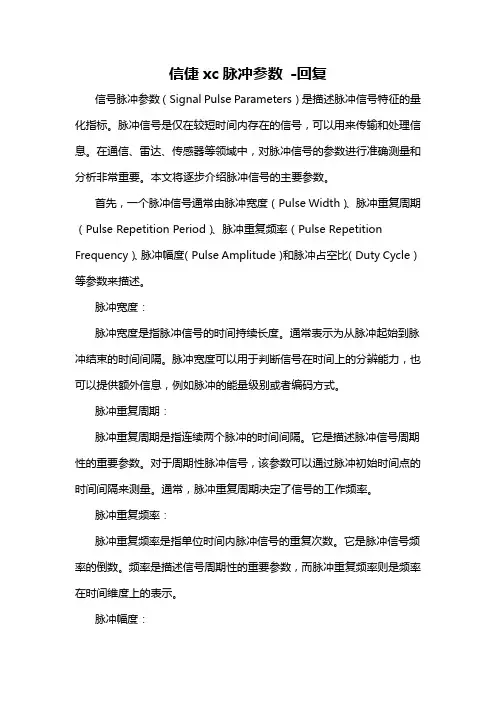 信捷 xc 脉冲参数 -回复

信号脉冲参数（Signal Pulse Parameters）是描述脉冲信号特征的量化指标。脉冲信号是仅在较短时间内存在的信号，可以用来传输和处理信息。在通信、雷达、传感器等领域中，对脉冲信号的参数进行准确测量和分析非常重要。本文将逐步介绍脉冲信号的主要参数。

首先，一个脉冲信号通常由脉冲宽度（Pulse Width）、脉冲重复周期（Pulse Repetition Period）、脉冲重复频率（Pulse Repetition Frequency）、脉冲幅度（Pulse Amplitude）和脉冲占空比（Duty Cycle）等参数来描述。

脉冲宽度：

脉冲宽度是指脉冲信号的时间持续长度。通常表示为从脉冲起始到脉冲结束的时间间隔。脉冲宽度可以用于判断信号在时间上的分辨能力，也可以提供额外信息，例如脉冲的能量级别或者编码方式。

脉冲重复周期：

脉冲重复周期是指连续两个脉冲的时间间隔。它是描述脉冲信号周期性的重要参数。对于周期性脉冲信号，该参数可以通过脉冲初始时间点的时间间隔来测量。通常，脉冲重复周期决定了信号的工作频率。

脉冲重复频率：

脉冲重复频率是指单位时间内脉冲信号的重复次数。它是脉冲信号频率的倒数。频率是描述信号周期性的重要参数，而脉冲重复频率则是频率在时间维度上的表示。

脉冲幅度：